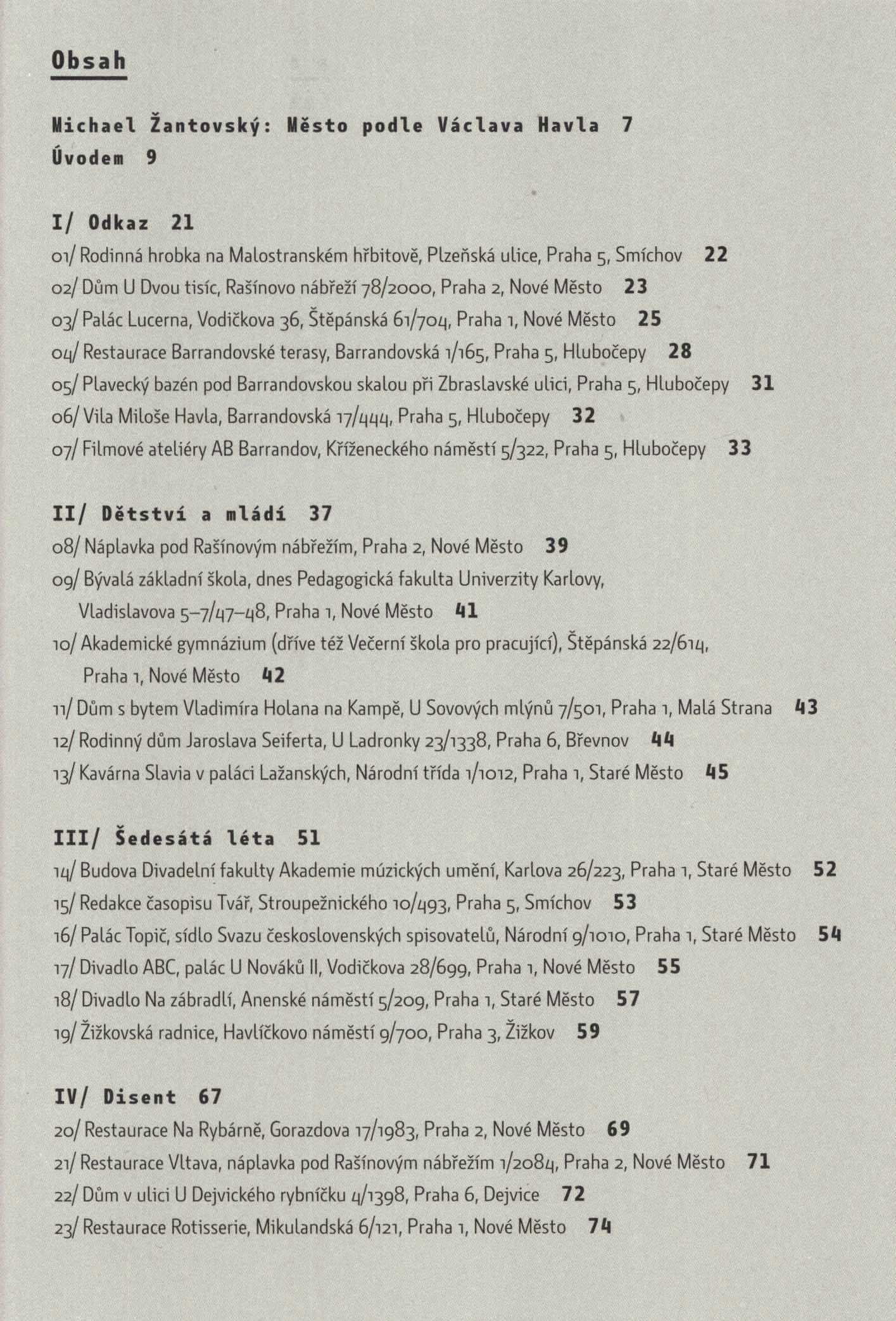 Obsah

Michael Žantovský: Město podle Václava Havla 7
Úvodem 9

I/ Odkaz 21
01/ Rodinná hrobka na Malostranském hřbitově, Plzeňská ulice, Praha 5, Smíchov 22
02/ Dům U Dvou tisíc, Rašínovo nábřeží 78/2000, Praha 2, Nové Město 23
03/ Palác Lucerna, Vodičkova 36, Štěpánská 61/704, Praha 1, Nové Město 25
04/ Restaurace Barrandovské terasy, Barrandovská 1/165, Praha 5, Hlubočepy 28
05/ Plavecký bazén pod Barrandovskou skalou při Zbraslavské ulici, Praha 5, Hlubočepy 31
06/ Vila Miloše Havla, Barrandovská 17/444, Praha 5, Hlubočepy 32
07/ Filmové ateliéry AB Barrandov, Kříženeckého náměstí 5/322, Praha 5, Hlubočepy 33

II/ Dětství a mládí 37
08/ Náplavka pod Rašínovým nábřežím, Praha 2, Nové Město 39
09/ Bývalá základní škola, dnes Pedagogická fakulta Univerzity Karlovy, Vladislavova 5–7/47–48, Praha 1, Nové Město 41
10/ Akademické gymnázium (dříve též Večerní škola pro pracující), Štěpánská 22/614, Praha 1, Nové Město 42
11/ Dům s bytem Vladimíra Holana na Kampě, U Sovových mlýnů 7/501, Praha 1, Malá Strana 43
12/ Rodinný dům Jaroslava Seiferta, U Ladronky 23/1338, Praha 6, Břevnov 44
13/ Kavárna Slavia v paláci Lažanských, Národní třída 1/1012, Praha 1, Staré Město 45

III/ Šedesátá léta 51
14/ Budova Divadelní fakulty Akademie múzických umění, Karlova 26/223, Praha 1, Staré Město 52
15/ Redakce časopisu Tvář, Stroupežnického 10/493, Praha 5, Smíchov 53
16/ Palác Topič, sídlo Svazu československých spisovatelů, Národní 9/1010, Praha 1, Staré Město 54
17/ Divadlo ABC, palác U Nováků II, Vodičkova 28/699, Praha 1, Nové Město 55
18/ Divadlo Na zábradlí, Anenské náměstí 5/209, Praha 1, Staré Město 57
19/ Žižkovská radnice, Havlíčkovo náměstí 9/700, Praha 3, Žižkov 59

IV/ Disent 67
20/ Restaurace Na Rybárně, Gorazdova 17/1983, Praha 2, Nové Město 69
21/ Restaurace Vltava, náplavka pod Rašínovým nábřežím 1/2084, Praha 2, Nové Město 71
22/ Dům v ulici U Dejvického rybníčku 4/1398, Praha 6, Dejvice 72
23/ Restaurace Rotisserie, Mikulandská 6/121, Praha 1, Nové Město 74